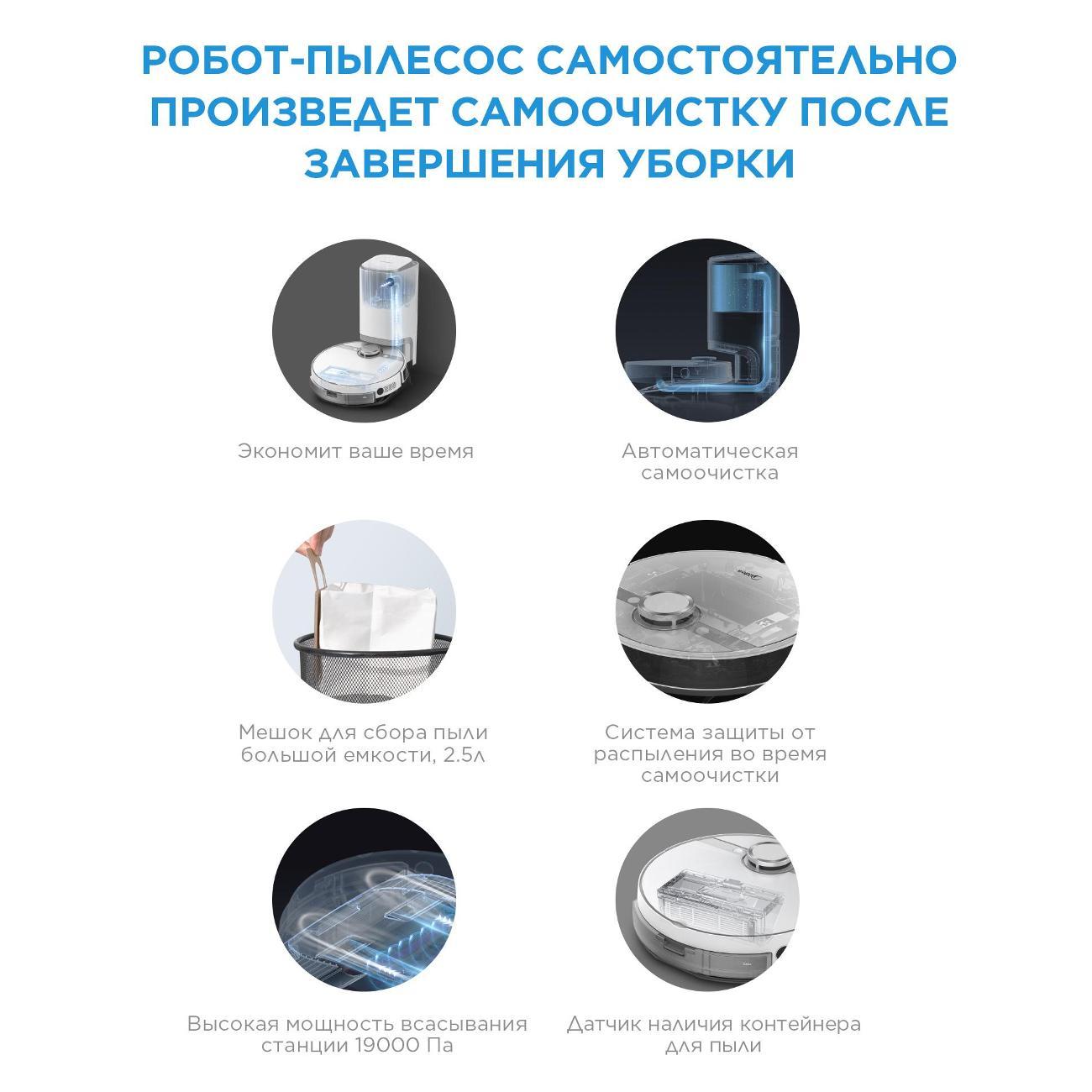 РОБОТ-ПЫЛЕСОС САМОСТОЯТЕЛЬНО ПРОИЗВЕДЕТ САМООЧИСТКУ ПОСЛЕ ЗАВЕРШЕНИЯ УБОРКИ

Экономит ваше время

Автоматическая самоочистка

Мешок для сбора пыли большой емкости, 2.5л

Система защиты от распыления во время самоочистки

Высокая мощность всасывания станции 19000 Па

Датчик наличия контейнера для пыли